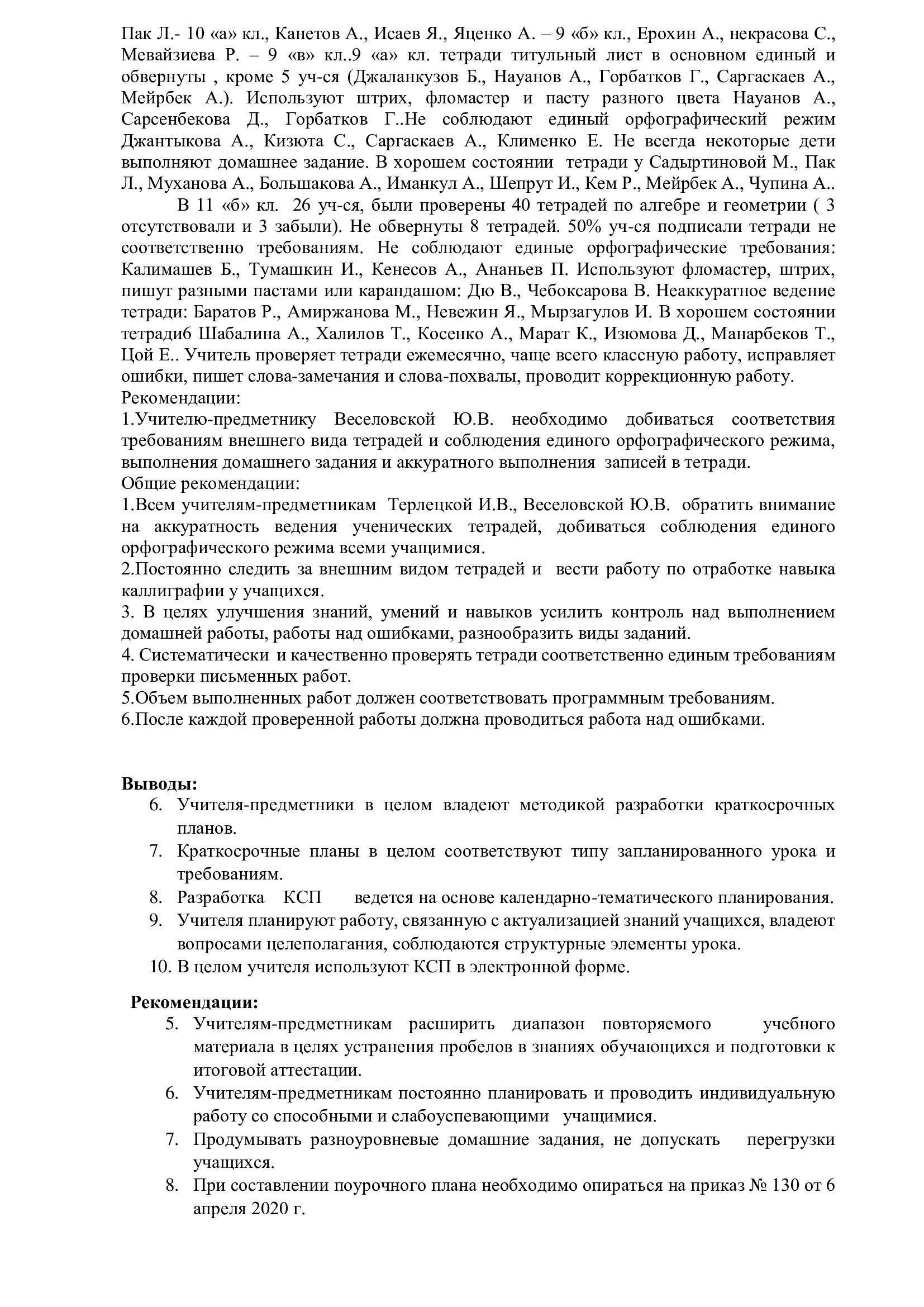 Пак Л.- 10 «а» кл., Канетов А., Исаев Я., Яценко А. – 9 «б» кл., Ерохин А., некрасова С., Мевайзиева Р. – 9 «в» кл..9 «а» кл. тетради титульный лист в основном единый и обвернуты , кроме 5 уч-ся (Джаланкузов Б., Науанов А., Горбатков Г., Саргаскаев А., Мейрбек А.). Используют штрих, фломастер и пасту разного цвета Науанов А., Сарсенбекова Д., Горбатков Г..Не соблюдают единый орфографический режим Джантыкова А., Кизюта С., Саргаскаев А., Клименко Е. Не всегда некоторые дети выполняют домашнее задание. В хорошем состоянии тетради у Садыртиновой М., Пак Л., Муханова А., Большакова А., Иманкул А., Шепрут И., Кем Р., Мейрбек А., Чупина А..

В 11 «б» кл. 26 уч-ся, были проверены 40 тетрадей по алгебре и геометрии ( 3 отсутствовали и 3 забыли). Не обвернуты 8 тетрадей. 50% уч-ся подписали тетради не соответственно требованиям. Не соблюдают единые орфографические требования: Калимашев Б., Тумашкин И., Кенесов А., Ананьев П. Используют фломастер, штрих, пишут разными пастами или карандашом: Дю В., Чебоксарова В. Неаккуратное ведение тетради: Баратов Р., Амиржанова М., Невежин Я., Мырзагулов И. В хорошем состоянии тетради6 Шабалина А., Халилов Т., Косенко А., Марат К., Изюмова Д., Манарбеков Т., Цой Е.. Учитель проверяет тетради ежемесячно, чаще всего классную работу, исправляет ошибки, пишет слова-замечания и слова-похвалы, проводит коррекционную работу.
Рекомендации:
1.Учителю-предметнику Веселовской Ю.В. необходимо добиваться соответствия требованиям внешнего вида тетрадей и соблюдения единого орфографического режима, выполнения домашнего задания и аккуратного выполнения записей в тетради.
Общие рекомендации:
1.Всем учителям-предметникам Терлецкой И.В., Веселовской Ю.В. обратить внимание на аккуратность ведения ученических тетрадей, добиваться соблюдения единого орфографического режима всеми учащимися.
2.Постоянно следить за внешним видом тетрадей и вести работу по отработке навыка каллиграфии у учащихся.
3. В целях улучшения знаний, умений и навыков усилить контроль над выполнением домашней работы, работы над ошибками, разнообразить виды заданий.
4. Систематически и качественно проверять тетради соответственно единым требованиям проверки письменных работ.
5.Объем выполненных работ должен соответствовать программным требованиям.
6.После каждой проверенной работы должна проводиться работа над ошибками.

Выводы:
6. Учителя-предметники в целом владеют методикой разработки краткосрочных планов.
7. Краткосрочные планы в целом соответствуют типу запланированного урока и требованиям.
8. Разработка КСП ведется на основе календарно-тематического планирования.
9. Учителя планируют работу, связанную с актуализацией знаний учащихся, владеют вопросами целеполагания, соблюдаются структурные элементы урока.
10. В целом учителя используют КСП в электронной форме.

Рекомендации:
5. Учителям-предметникам расширить диапазон повторяемого учебного материала в целях устранения пробелов в знаниях обучающихся и подготовки к итоговой аттестации.
6. Учителям-предметникам постоянно планировать и проводить индивидуальную работу со способными и слабоуспевающими учащимися.
7. Продумывать разноуровневые домашние задания, не допускать перегрузки учащихся.
8. При составлении поурочного плана необходимо опираться на приказ № 130 от 6 апреля 2020 г.